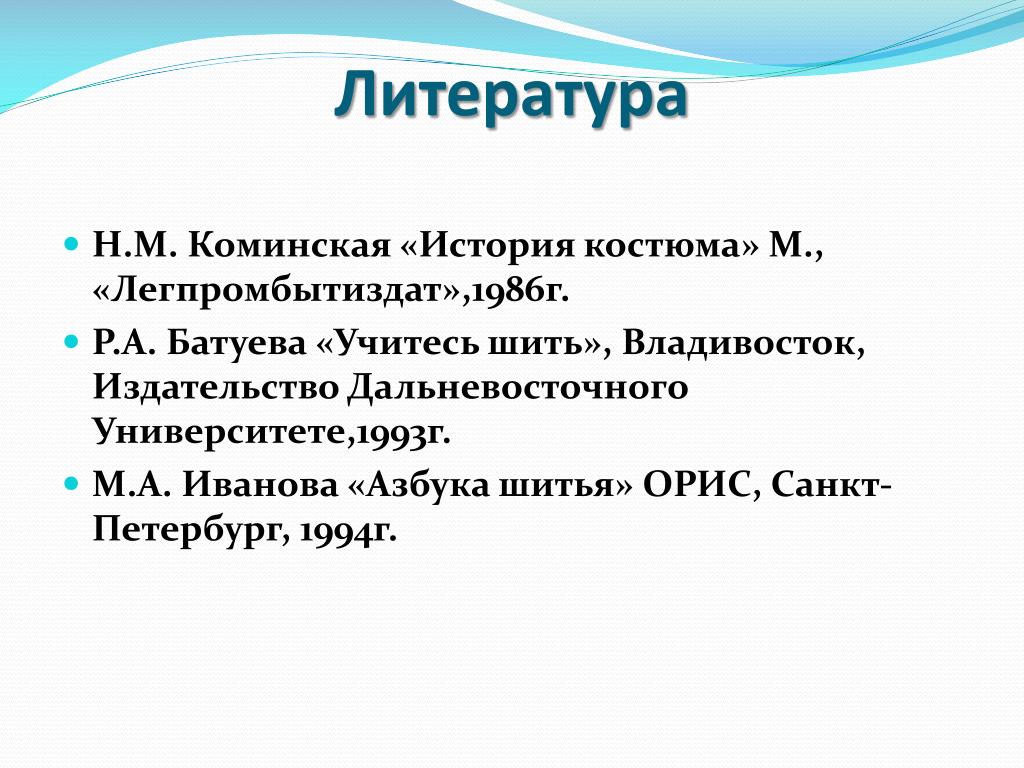 Литература

Н.М. Коминская «История костюма» М., «Легпромбытиздат»,1986г.

Р.А. Батуева «Учитесь шить», Владивосток, Издательство Дальневосточного Университете,1993г.

М.А. Иванова «Азбука шитья» ОРИС, Санкт-Петербург, 1994г.